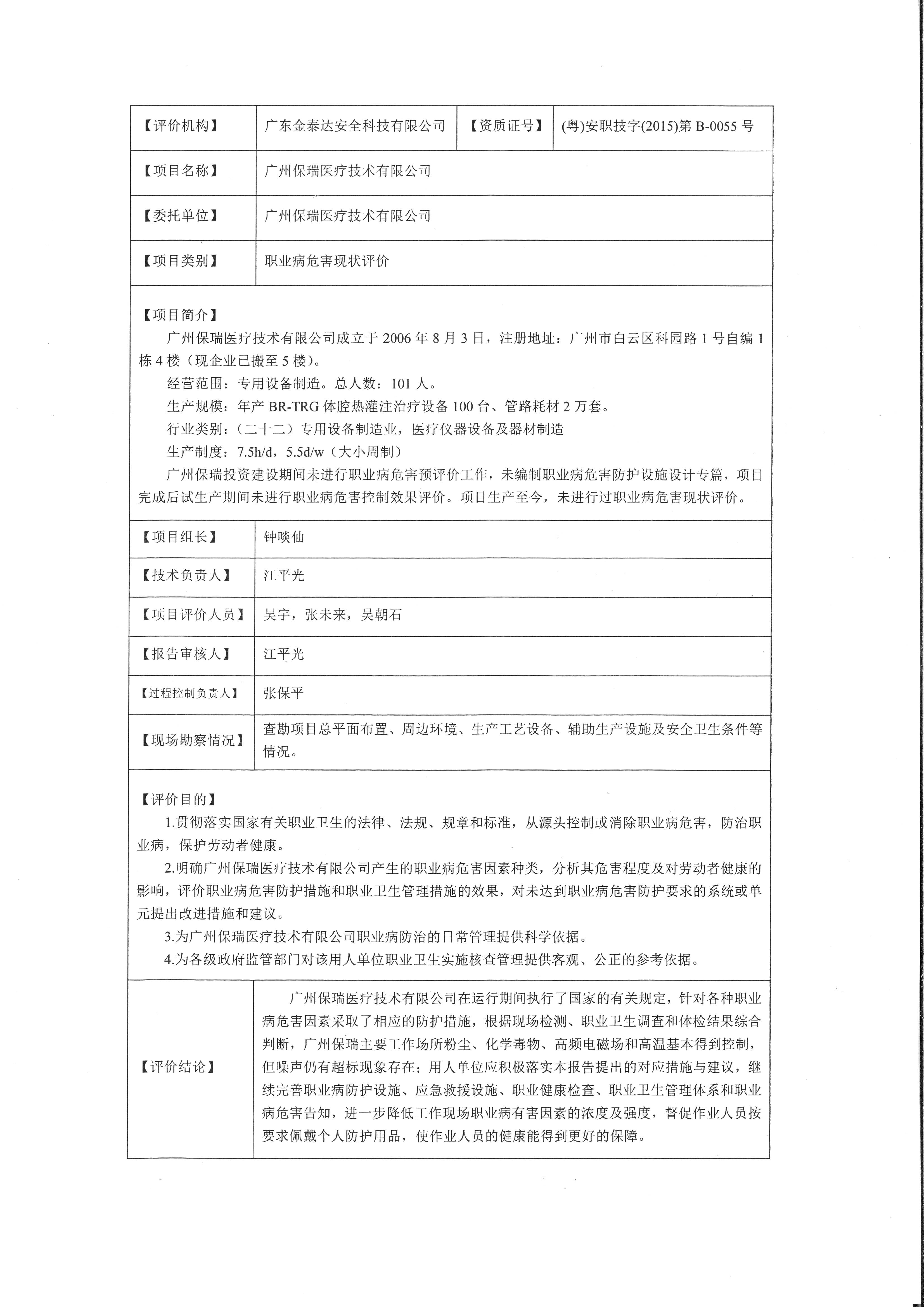 | 【评价机构】 | 广东金泰达安全科技有限公司 | 【资质证号】 | (粤)安职技字(2015)第 B-0055 号 |
|---|---|---|---|
| 【项目名称】 | 广州保瑞医疗技术有限公司 | | |
| 【委托单位】 | 广州保瑞医疗技术有限公司 | | |
| 【项目类别】 | 职业病危害现状评价 | | |

【项目简介】

广州保瑞医疗技术有限公司成立于 2006 年 8 月 3 日，注册地址：广州市白云区科园路 1 号自编 1 栋 4 楼（现企业已搬至 5 楼）。

经营范围：专用设备制造。总人数：101 人。

生产规模：年产 BR-TRG 体腔热灌注治疗设备 100 台、管路耗材 2 万套。

行业类别：（二十二）专用设备制造业，医疗仪器设备及器材制造

生产制度：7.5h/d，5.5d/w（大小周制）

广州保瑞投资建设期间未进行职业病危害预评价工作，未编制职业病危害防护设施设计专篇，项目完成后试生产期间未进行职业病危害控制效果评价。项目生产至今，未进行过职业病危害现状评价。

| 【项目组长】 | 钟啖仙 |
|---|---|
| 【技术负责人】 | 江平光 |
| 【项目评价人员】 | 吴宇，张未来，吴朝石 |
| 【报告审核人】 | 江平光 |
| 【过程控制负责人】 | 张保平 |
| 【现场勘察情况】 | 查勘项目总平面布置、周边环境、生产工艺设备、辅助生产设施及安全卫生条件等情况。 |

【评价目的】

1.贯彻落实国家有关职业卫生的法律、法规、规章和标准，从源头控制或消除职业病危害，防治职业病，保护劳动者健康。

2.明确广州保瑞医疗技术有限公司产生的职业病危害因素种类，分析其危害程度及对劳动者健康的影响，评价职业病危害防护措施和职业卫生管理措施的效果，对未达到职业病危害防护要求的系统或单元提出改进措施和建议。

3.为广州保瑞医疗技术有限公司职业病防治的日常管理提供科学依据。

4.为各级政府监管部门对该用人单位职业卫生实施核查管理提供客观、公正的参考依据。

| 【评价结论】 | 广州保瑞医疗技术有限公司在运行期间执行了国家的有关规定，针对各种职业病危害因素采取了相应的防护措施，根据现场检测、职业卫生调查和体检结果综合判断，广州保瑞主要工作场所粉尘、化学毒物、高频电磁场和高温基本得到控制，但噪声仍有超标现象存在；用人单位应积极落实本报告提出的对应措施与建议，继续完善职业病防护设施、应急救援设施、职业健康检查、职业卫生管理体系和职业病危害告知，进一步降低工作现场职业病有害因素的浓度及强度，督促作业人员按要求佩戴个人防护用品，使作业人员的健康能得到更好的保障。 |
|---|---|